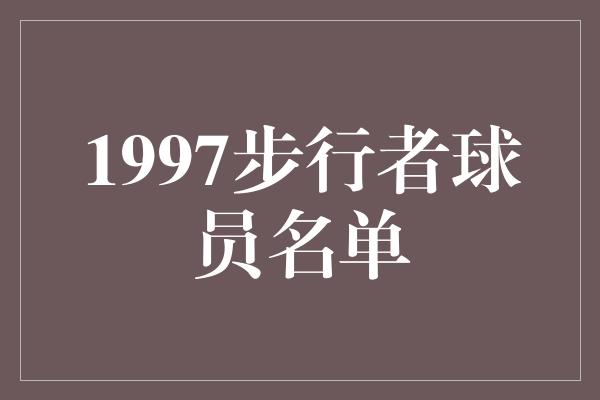 1997步行者球员名单